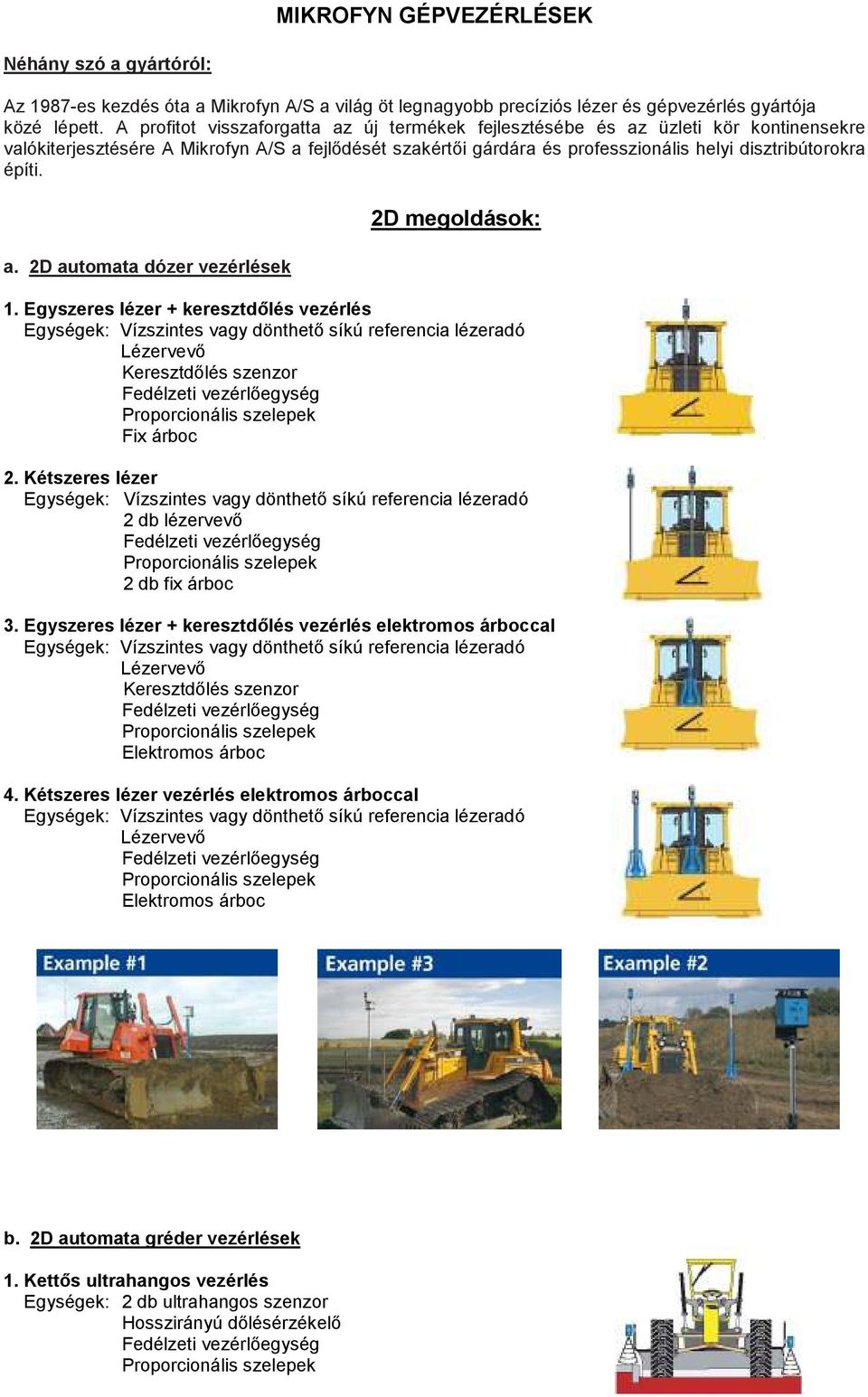 MIKROFYN GÉPVEZÉRLÉSEK

Néhány szó a gyártóról:

Az 1987-es kezdés óta a Mikrofyn A/S a világ öt legnagyobb precíziós lézer és gépvezérlés gyártója közé lépett. A profitot visszaforgatta az új termékek fejlesztésébe és az üzleti kör kontinensekre valókiterjesztésére A Mikrofyn A/S a fejlődését szakértői gárdára és professzionális helyi disztribútorokra építi.

2D megoldások:

a. 2D automata dózer vezérlések

1. Egyszeres lézer + keresztdőlés vezérlés
Egységek: Vízszintes vagy dönthető síkú referencia lézeradó
Lézervevő
Keresztdőlés szenzor
Fedélzeti vezérlőegység
Proporcionális szelepek
Fix árboc

2. Kétszeres lézer
Egységek: Vízszintes vagy dönthető síkú referencia lézeradó
2 db lézervevő
Fedélzeti vezérlőegység
Proporcionális szelepek
2 db fix árboc

3. Egyszeres lézer + keresztdőlés vezérlés elektromos árboccal
Egységek: Vízszintes vagy dönthető síkú referencia lézeradó
Lézervevő
Keresztdőlés szenzor
Fedélzeti vezérlőegység
Proporcionális szelepek
Elektromos árboc

4. Kétszeres lézer vezérlés elektromos árboccal
Egységek: Vízszintes vagy dönthető síkú referencia lézeradó
Lézervevő
Fedélzeti vezérlőegység
Proporcionális szelepek
Elektromos árboc

Example #1

Example #3

Example #2

b. 2D automata gréder vezérlések

1. Kettős ultrahangos vezérlés
Egységek: 2 db ultrahangos szenzor
Hosszirányú dőlésérzékelő
Fedélzeti vezérlőegység
Proporcionális szelepek